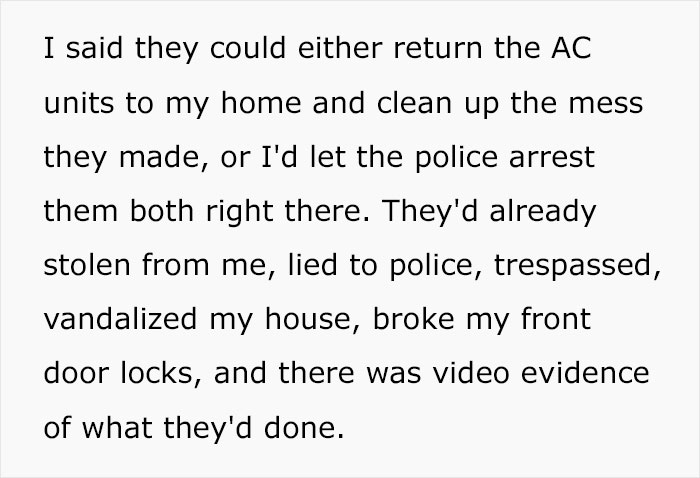 I said they could either return the AC units to my home and clean up the mess they made, or I'd let the police arrest them both right there. They'd already stolen from me, lied to police, trespassed, vandalized my house, broke my front door locks, and there was video evidence of what they'd done.